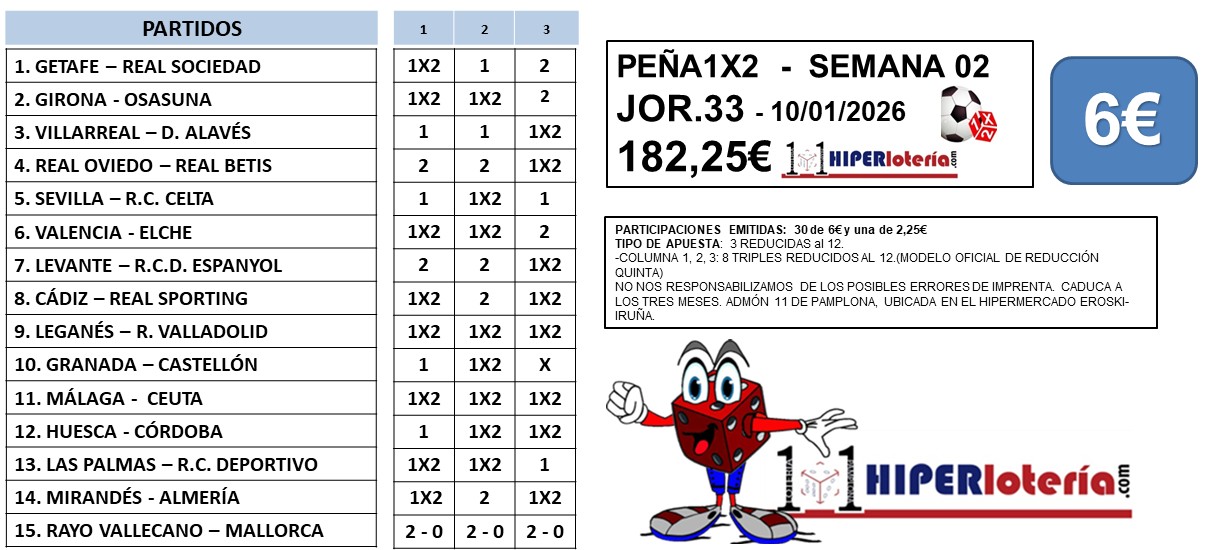 | PARTIDOS | 1 | 2 | 3 |
|---|---|---|---|
| 1. GETAFE – REAL SOCIEDAD | 1X2 | 1 | 2 |
| 2. GIRONA - OSASUNA | 1X2 | 1X2 | 2 |
| 3. VILLARREAL – D. ALAVÉS | 1 | 1 | 1X2 |
| 4. REAL OVIEDO – REAL BETIS | 2 | 2 | 1X2 |
| 5. SEVILLA – R.C. CELTA | 1 | 1X2 | 1 |
| 6. VALENCIA - ELCHE | 1X2 | 1X2 | 2 |
| 7. LEVANTE – R.C.D. ESPANYOL | 2 | 2 | 1X2 |
| 8. CÁDIZ – REAL SPORTING | 1X2 | 2 | 1X2 |
| 9. LEGANÉS – R. VALLADOLID | 1X2 | 1X2 | 1X2 |
| 10. GRANADA – CASTELLÓN | 1 | 1X2 | X |
| 11. MÁLAGA - CEUTA | 1X2 | 1X2 | 1X2 |
| 12. HUESCA - CÓRDOBA | 1 | 1X2 | 1X2 |
| 13. LAS PALMAS – R.C. DEPORTIVO | 1X2 | 1X2 | 1 |
| 14. MIRANDÉS - ALMERÍA | 1X2 | 2 | 1X2 |
| 15. RAYO VALLECANO – MALLORCA | 2 - 0 | 2 - 0 | 2 - 0 |

PEÑA1X2 - SEMANA 02
JOR.33 - 10/01/2026
182,25€ HIPERlotería.com

6€

PARTICIPACIONES EMITIDAS: 30 de 6€ y una de 2,25€
TIPO DE APUESTA: 3 REDUCIDAS al 12.
-COLUMNA 1, 2, 3: 8 TRIPLES REDUCIDOS AL 12.(MODELO OFICIAL DE REDUCCIÓN QUINTA)
NO NOS RESPONSABILIZAMOS DE LOS POSIBLES ERRORES DE IMPRENTA. CADUCA A LOS TRES MESES. ADMÓN 11 DE PAMPLONA, UBICADA EN EL HIPERMERCADO EROSKI-IRUÑA.

HIPERlotería.com